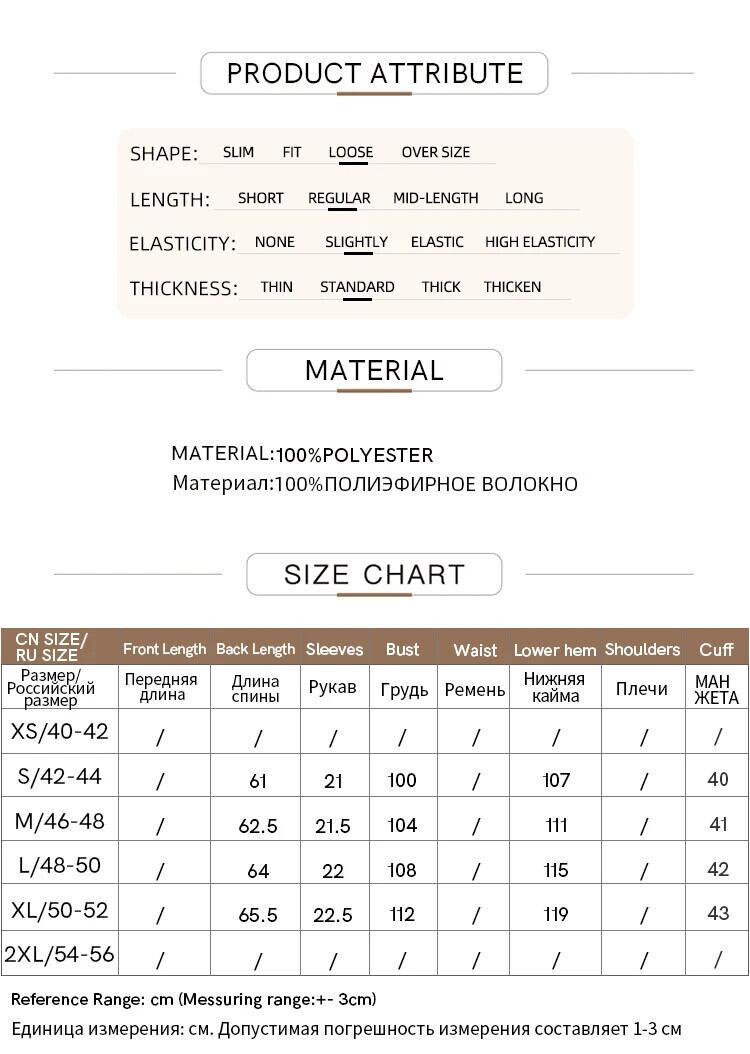 PRODUCT ATTRIBUTE

SHAPE: SLIM FIT LOOSE OVER SIZE

LENGTH: SHORT REGULAR MID-LENGTH LONG

ELASTICITY: NONE SLIGHTLY ELASTIC HIGH ELASTICITY

THICKNESS: THIN STANDARD THICK THICKEN

MATERIAL

MATERIAL:100%POLYESTER
Материал:100%ПОЛИЭФИРНОЕ ВОЛОКНО

SIZE CHART

| CN SIZE/ RU SIZE | Front Length | Back Length | Sleeves | Bust | Waist | Lower hem | Shoulders | Cuff |
|---|---|---|---|---|---|---|---|---|
| Размер/ Российский размер | Передняя длина | Длина спины | Рукав | Грудь | Ремень | Нижняя кайма | Плечи | МАН ЖЕТА |
| XS/40-42 | / | / | / | / | / | / | / | / |
| S/42-44 | / | 61 | 21 | 100 | / | 107 | / | 40 |
| M/46-48 | / | 62.5 | 21.5 | 104 | / | 111 | / | 41 |
| L/48-50 | / | 64 | 22 | 108 | / | 115 | / | 42 |
| XL/50-52 | / | 65.5 | 22.5 | 112 | / | 119 | / | 43 |
| 2XL/54-56 | / | / | / | / | / | / | / | / |

Reference Range: cm (Messuring range:+- 3cm)
Единица измерения: см. Допустимая погрешность измерения составляет 1-3 см